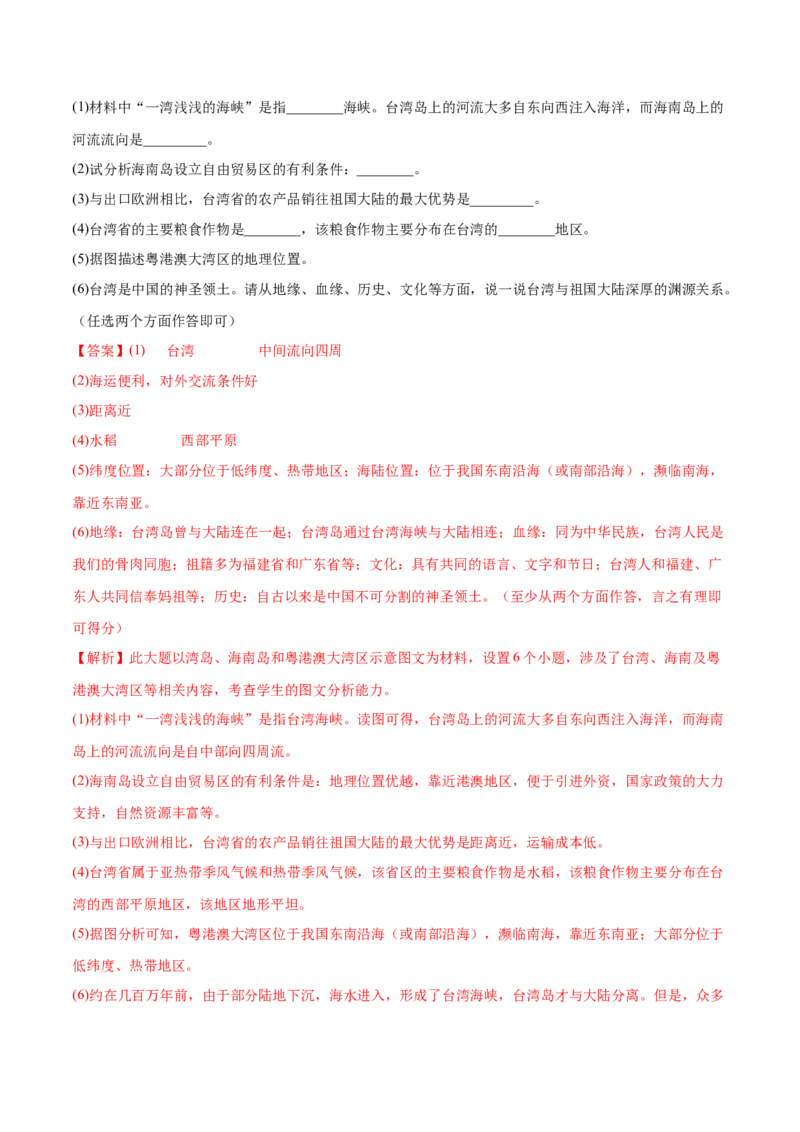 (1)材料中“一湾浅浅的海峡”是指____海峡。台湾岛上的河流大多自东向西注入海洋，而海南岛上的河流流向是____。

(2)试分析海南岛设立自由贸易区的有利条件：____。

(3)与出口欧洲相比，台湾省的农产品销往祖国大陆的最大优势是____。

(4)台湾省的主要粮食作物是____，该粮食作物主要分布在台湾的____地区。

(5)据图描述粤港澳大湾区的地理位置。

(6)台湾是中国的神圣领土。请从地缘、血缘、历史、文化等方面，说一说台湾与祖国大陆深厚的渊源关系。（任选两个方面作答即可）

【答案】(1) 台湾 中间流向四周

(2)海运便利，对外交流条件好

(3)距离近

(4)水稻 西部平原

(5)纬度位置：大部分位于低纬度、热带地区；海陆位置：位于我国东南沿海（或南部沿海），濒临南海，靠近东南亚。

(6)地缘：台湾岛曾与大陆连在一起；台湾岛通过台湾海峡与大陆相连；血缘：同为中华民族，台湾人民是我们的骨肉同胞；祖籍多为福建省和广东省等；文化：具有共同的语言、文字和节日；台湾人和福建、广东人共同信奉妈祖等；历史：自古以来是中国不可分割的神圣领土。（至少从两个方面作答，言之有理即可得分）

【解析】此大题以湾岛、海南岛和粤港澳大湾区示意图文为材料，设置6个小题，涉及了台湾、海南及粤港澳大湾区等相关内容，考查学生的图文分析能力。

(1)材料中“一湾浅浅的海峡”是指台湾海峡。读图可得，台湾岛上的河流大多自东向西注入海洋，而海南岛上的河流流向是自中部向四周流。

(2)海南岛设立自由贸易区的有利条件是：地理位置优越，靠近港澳地区，便于引进外资，国家政策的大力支持，自然资源丰富等。

(3)与出口欧洲相比，台湾省的农产品销往祖国大陆的最大优势是距离近，运输成本低。

(4)台湾省属于亚热带季风气候和热带季风气候，该省区的主要粮食作物是水稻，该粮食作物主要分布在台湾的西部平原地区，该地区地形平坦。

(5)据图分析可知，粤港澳大湾区位于我国东南沿海（或南部沿海），濒临南海，靠近东南亚；大部分位于低纬度、热带地区。

(6)约在几百万年前，由于部分陆地下沉，海水进入，形成了台湾海峡，台湾岛才与大陆分离。但是，众多